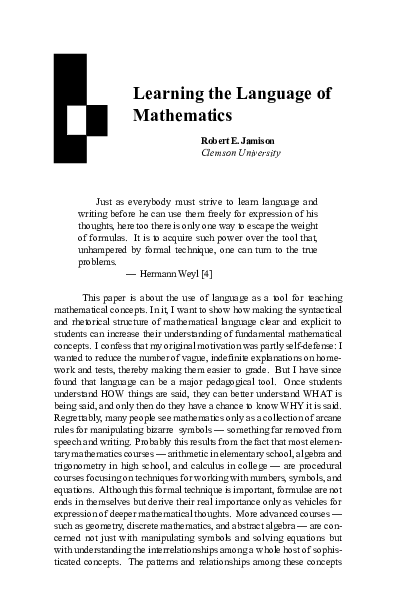 Learning the Language of Mathematics

Robert E. Jamison
Clemson University

Just as everybody must strive to learn language and writing before he can use them freely for expression of his thoughts, here too there is only one way to escape the weight of formulas. It is to acquire such power over the tool that, unhampered by formal technique, one can turn to the true problems.
— Hermann Weyl [4]

This paper is about the use of language as a tool for teaching mathematical concepts. In it, I want to show how making the syntactical and rhetorical structure of mathematical language clear and explicit to students can increase their understanding of fundamental mathematical concepts. I confess that my original motivation was partly self-defense: I wanted to reduce the number of vague, indefinite explanations on homework and tests, thereby making them easier to grade. But I have since found that language can be a major pedagogical tool. Once students understand HOW things are said, they can better understand WHAT is being said, and only then do they have a chance to know WHY it is said. Regrettably, many people see mathematics only as a collection of arcane rules for manipulating bizarre symbols — something far removed from speech and writing. Probably this results from the fact that most elementary mathematics courses — arithmetic in elementary school, algebra and trigonometry in high school, and calculus in college — are procedural courses focusing on techniques for working with numbers, symbols, and equations. Although this formal technique is important, formulae are not ends in themselves but derive their real importance only as vehicles for expression of deeper mathematical thoughts. More advanced courses — such as geometry, discrete mathematics, and abstract algebra — are concerned not just with manipulating symbols and solving equations but with understanding the interrelationships among a whole host of sophisticated concepts. The patterns and relationships among these concepts